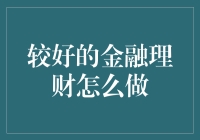 较好的金融理财怎么做